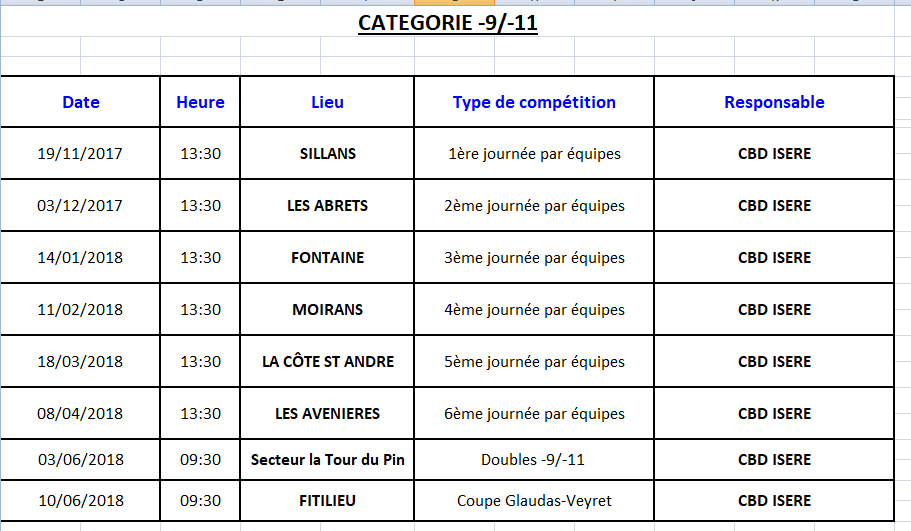 CATEGORIE -9/-11

| Date | Heure | Lieu | Type de compétition | Responsable |
|---|---|---|---|---|
| 19/11/2017 | 13:30 | SILLANS | 1ère journée par équipes | CBD ISERE |
| 03/12/2017 | 13:30 | LES ABRETS | 2ème journée par équipes | CBD ISERE |
| 14/01/2018 | 13:30 | FONTAINE | 3ème journée par équipes | CBD ISERE |
| 11/02/2018 | 13:30 | MOIRANS | 4ème journée par équipes | CBD ISERE |
| 18/03/2018 | 13:30 | LA CÔTE ST ANDRE | 5ème journée par équipes | CBD ISERE |
| 08/04/2018 | 13:30 | LES AVENIERES | 6ème journée par équipes | CBD ISERE |
| 03/06/2018 | 09:30 | Secteur la Tour du Pin | Doubles -9/-11 | CBD ISERE |
| 10/06/2018 | 09:30 | FITILIEU | Coupe Glaudas-Veyret | CBD ISERE |